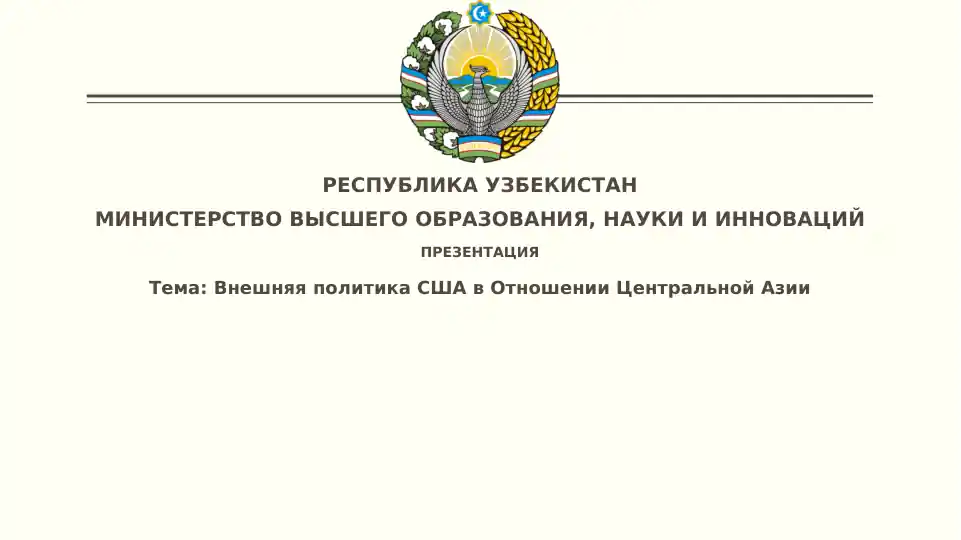 РЕСПУБЛИКА УЗБЕКИСТАН
МИНИСТЕРСТВО ВЫСШЕГО ОБРАЗОВАНИЯ, НАУКИ И ИННОВАЦИЙ
ПРЕЗЕНТАЦИЯ
Тема: Внешняя политика США в Отношении Центральной Азии